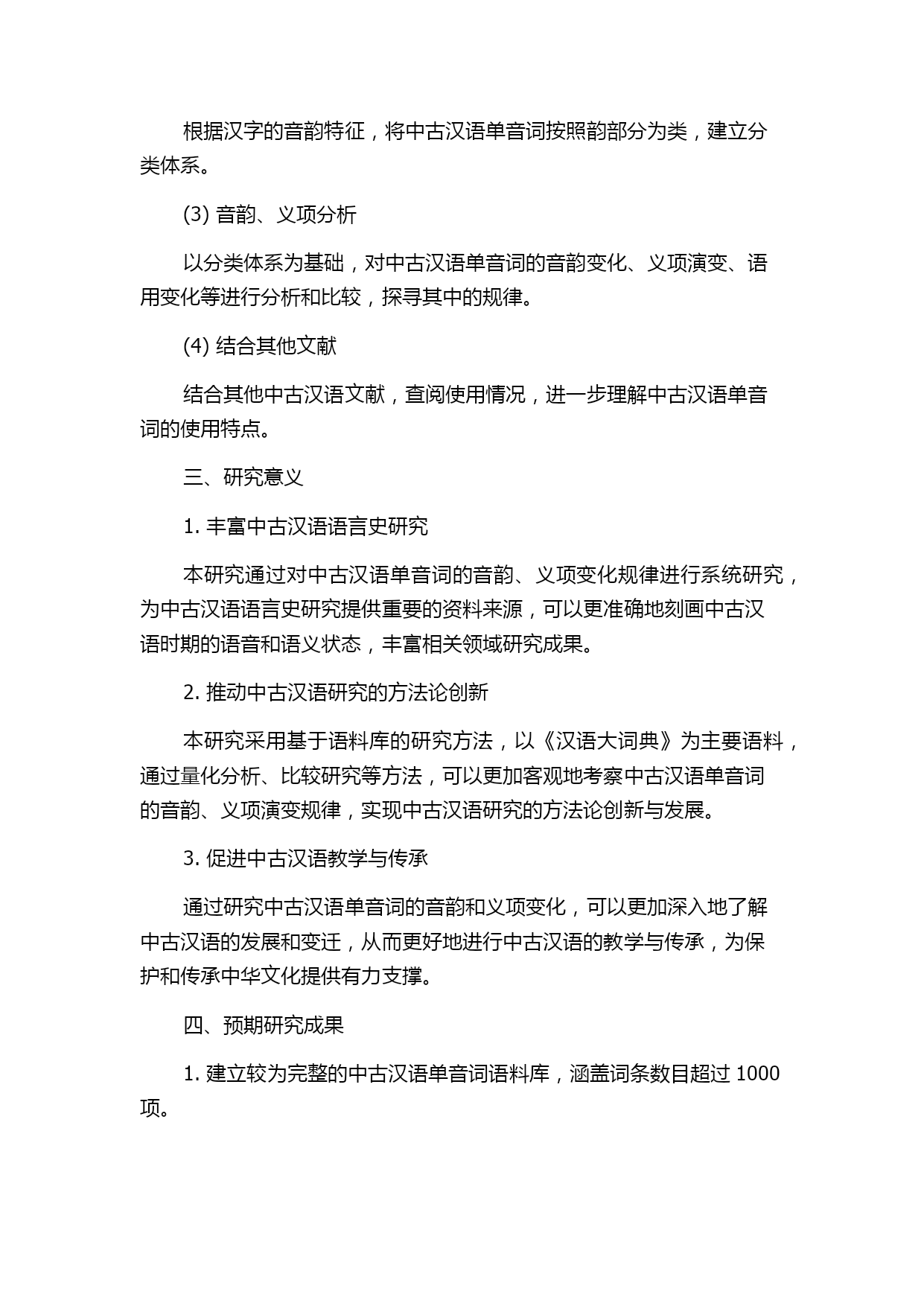 根据汉字的音韵特征，将中古汉语单音词按照韵部分为类，建立分类体系。

(3) 音韵、义项分析

以分类体系为基础，对中古汉语单音词的音韵变化、义项演变、语用变化等进行分析和比较，探寻其中的规律。

(4) 结合其他文献

结合其他中古汉语文献，查阅使用情况，进一步理解中古汉语单音词的使用特点。

三、研究意义

1. 丰富中古汉语语言史研究

本研究通过对中古汉语单音词的音韵、义项变化规律进行系统研究，为中古汉语语言史研究提供重要的资料来源，可以更准确地刻画中古汉语时期的语音和语义状态，丰富相关领域研究成果。

2. 推动中古汉语研究的方法论创新

本研究采用基于语料库的研究方法，以《汉语大词典》为主要语料，通过量化分析、比较研究等方法，可以更加客观地考察中古汉语单音词的音韵、义项演变规律，实现中古汉语研究的方法论创新与发展。

3. 促进中古汉语教学与传承

通过研究中古汉语单音词的音韵和义项变化，可以更加深入地了解中古汉语的发展和变迁，从而更好地进行中古汉语的教学与传承，为保护和传承中华文化提供有力支撑。

四、预期研究成果

1. 建立较为完整的中古汉语单音词语料库，涵盖词条数目超过 1000 项。